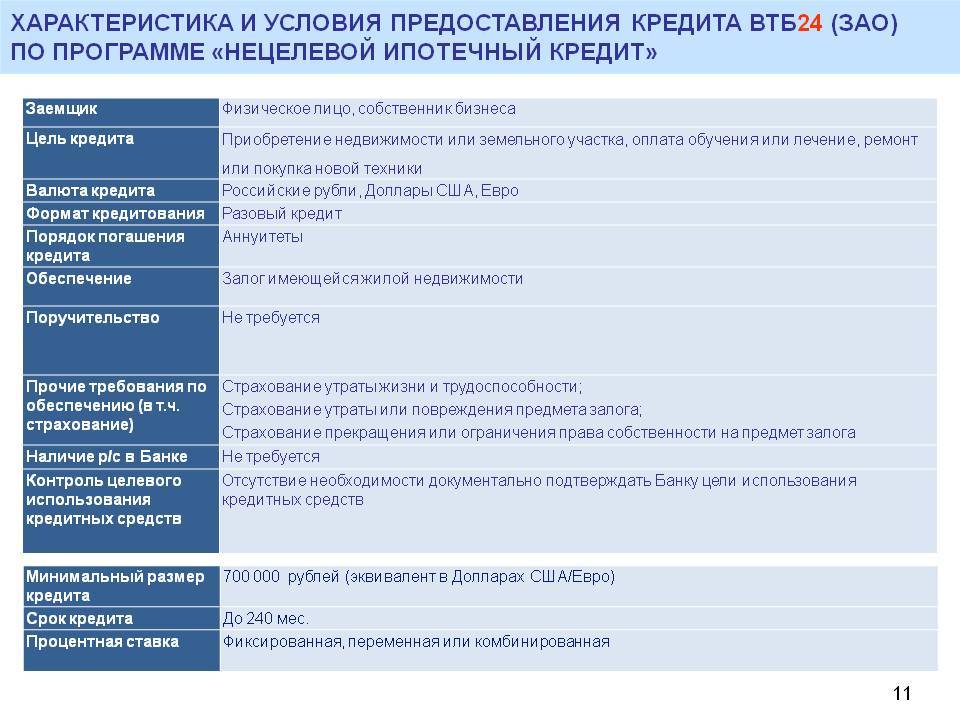 ХАРАКТЕРИСТИКА И УСЛОВИЯ ПРЕДОСТАВЛЕНИЯ КРЕДИТА ВТБ24 (ЗАО) ПО ПРОГРАММЕ «НЕЦЕЛЕВОЙ ИПОТЕЧНЫЙ КРЕДИТ»

| Заемщик | Физическое лицо, собственник бизнеса |
|---|---|
| Цель кредита | Приобретение недвижимости или земельного участка, оплата обучения или лечение, ремонт или покупка новой техники |
| Валюта кредита | Российские рубли, Доллары США, Евро |
| Формат кредитования | Разовый кредит |
| Порядок погашения кредита | Аннуитеты |
| Обеспечение | Залог имеющейся жилой недвижимости |
| Поручительство | Не требуется |
| Прочие требования по обеспечению (в т.ч. страхование) | Страхование утраты жизни и трудоспособности; Страхование утраты или повреждения предмета залога; Страхование прекращения или ограничения права собственности на предмет залога |
| Наличие р/с в Банке | Не требуется |
| Контроль целевого использования кредитных средств | Отсутствие необходимости документально подтверждать Банку цели использования кредитных средств |

| Минимальный размер кредита | 700 000 рублей (эквивалент в Долларах США/Евро) |
|---|---|
| Срок кредита | До 240 мес. |
| Процентная ставка | Фиксированная, переменная или комбинированная |

11